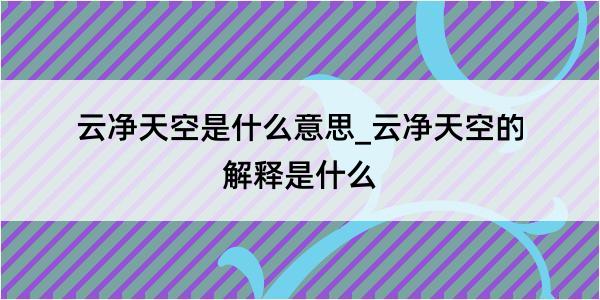 云净天空是什么意思_云净天空的解释是什么